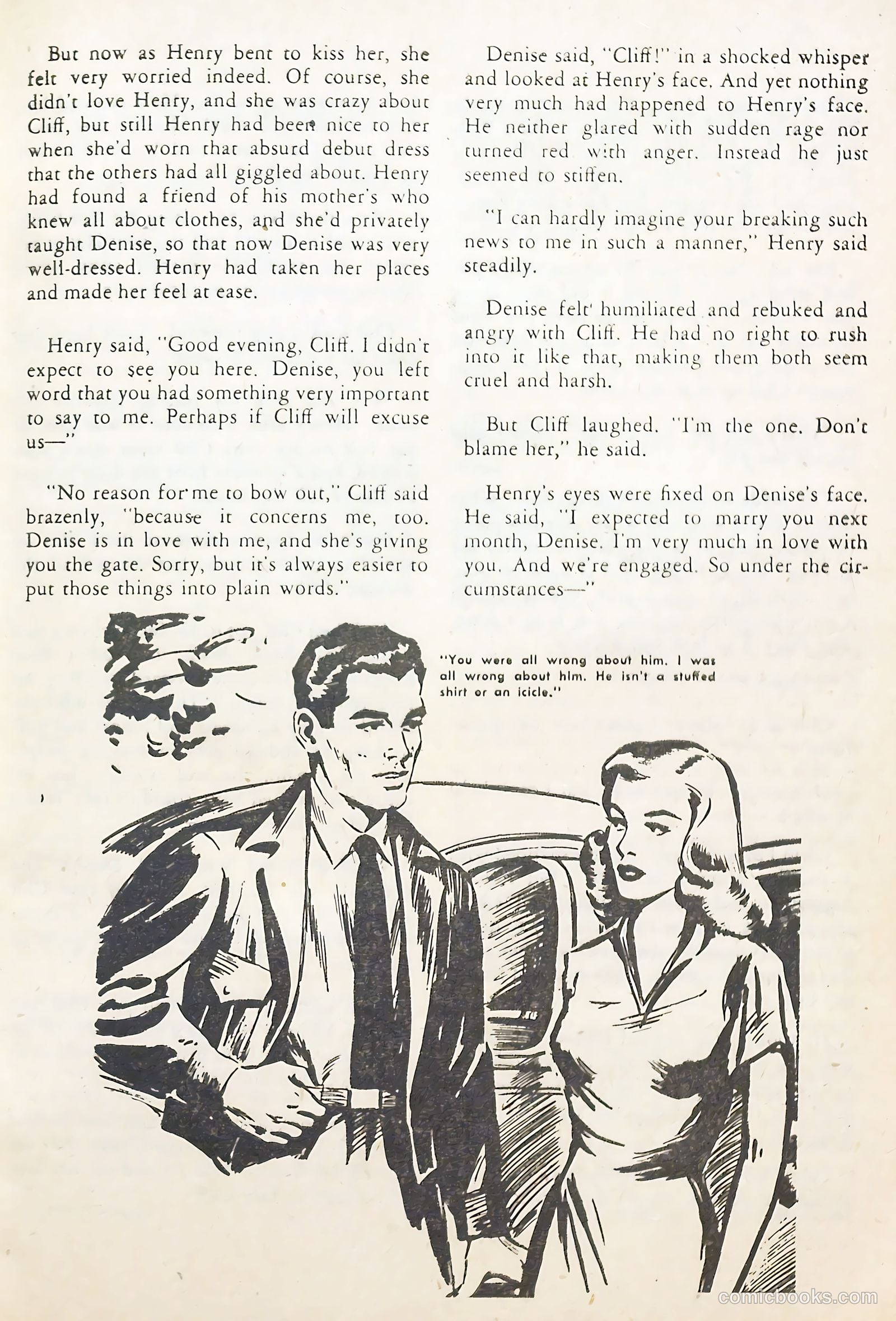 But now as Henry bent to kiss her, she felt very worried indeed. Of course, she didn't love Henry, and she was crazy about Cliff, but still Henry had been nice to her when she'd worn that absurd debut dress that the others had all giggled about. Henry had found a friend of his mother's who knew all about clothes, and she'd privately taught Denise, so that now Denise was very well-dressed. Henry had taken her places and made her feel at ease.

Henry said, "Good evening, Cliff. I didn't expect to see you here. Denise, you left word that you had something very important to say to me. Perhaps if Cliff will excuse us—"

"No reason for me to bow out," Cliff said brazenly, "because it concerns me, too. Denise is in love with me, and she's giving you the gate. Sorry, but it's always easier to put those things into plain words."

Denise said, "Cliff!" in a shocked whisper and looked at Henry's face. And yet nothing very much had happened to Henry's face. He neither glared with sudden rage nor turned red with anger. Instead he just seemed to stiffen.

"I can hardly imagine your breaking such news to me in such a manner," Henry said steadily.

Denise felt humiliated and rebuked and angry with Cliff. He had no right to rush into it like that, making them both seem cruel and harsh.

But Cliff laughed. "I'm the one. Don't blame her," he said.

Henry's eyes were fixed on Denise's face. He said, "I expected to marry you next month, Denise. I'm very much in love with you. And we're engaged. So under the circumstances—"

"You were all wrong about him. I was all wrong about him. He isn't a stuffed shirt or an icicle."

comicbooks.com